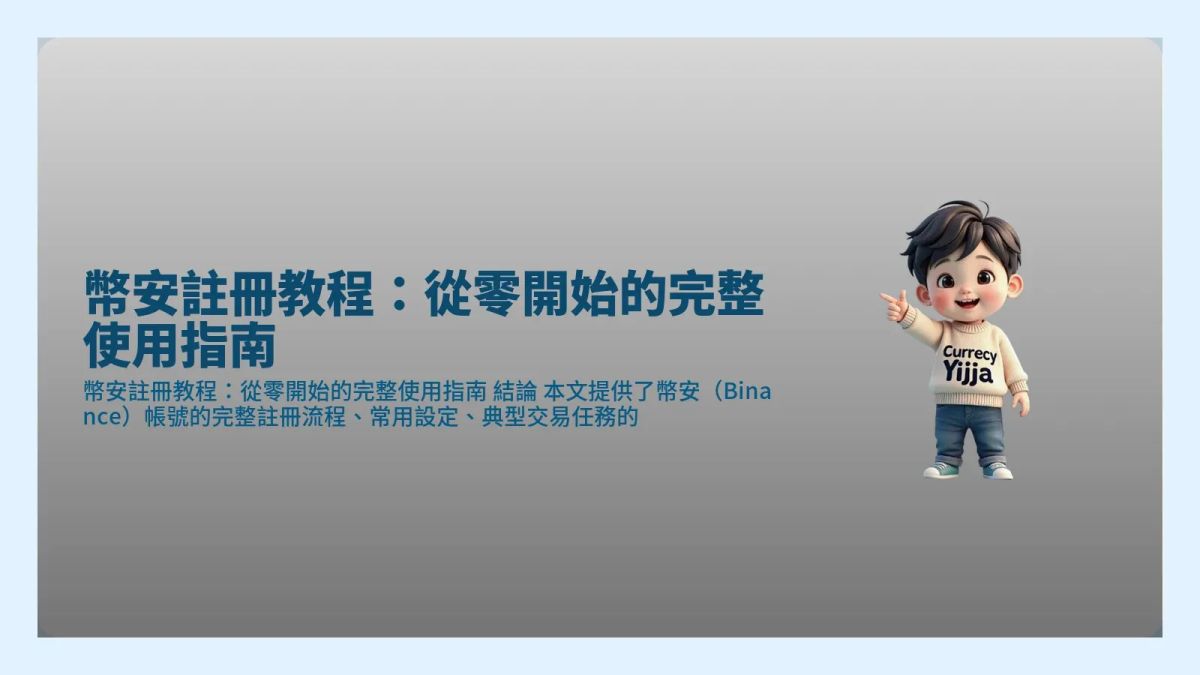 幣安註冊教程：從零開始的完整使用指南

幣安註冊教程：從零開始的完整使用指南 結論 本文提供了幣安（Binance）帳號的完整註冊流程、常用設定、典型交易任務的

Currecy Yijja